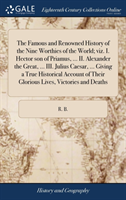 GALE

Eighteenth Century Collections Online

The Famous and Renowned History of the Nine Worthies of the World; viz. I. Hector son of Priamus, ... II. Alexander the Great, ... III. Julius Caesar, ... Giving a True Historical Account of Their Glorious Lives, Victories and Deaths

R. B.

History and Geography